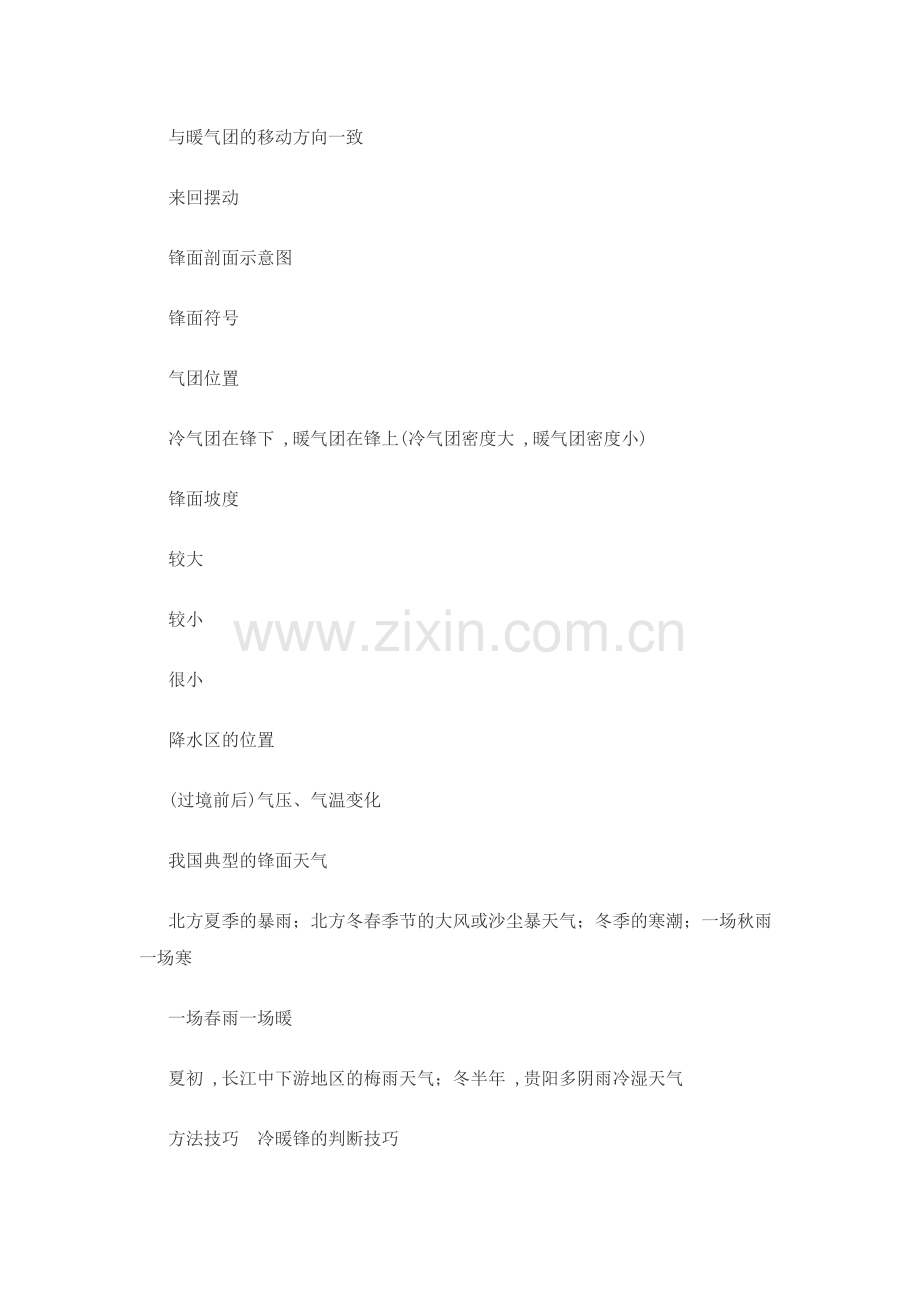 与暖气团的移动方向一致

来回摆动

锋面剖面示意图

锋面符号

气团位置

冷气团在锋下，暖气团在锋上(冷气团密度大，暖气团密度小)

锋面坡度

较大

较小

很小

降水区的位置

(过境前后)气压、气温变化

我国典型的锋面天气

北方夏季的暴雨；北方冬春季节的大风或沙尘暴天气；冬季的寒潮；一场秋雨一场寒

一场春雨一场暖

夏初，长江中下游地区的梅雨天气；冬半年，贵阳多阴雨冷湿天气

方法技巧 冷暖锋的判断技巧

www.zixin.com.cn